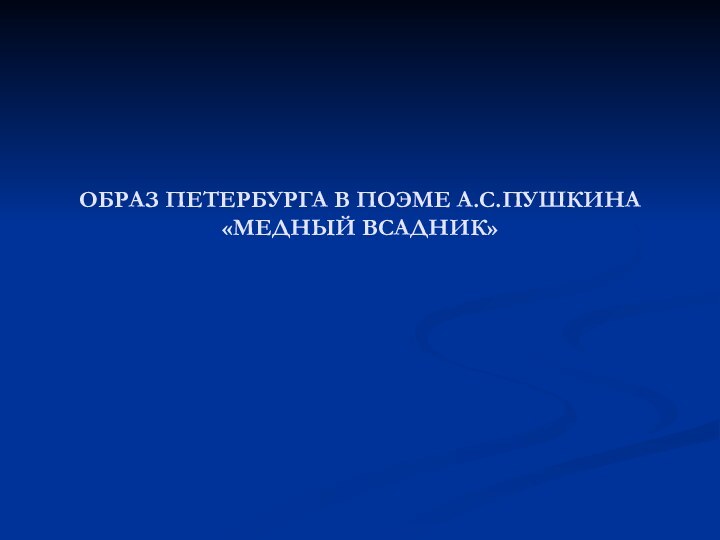 ОБРАЗ ПЕТЕРБУРГА В ПОЭМЕ А.С.ПУШКИНА «МЕДНЫЙ ВСАДНИК»